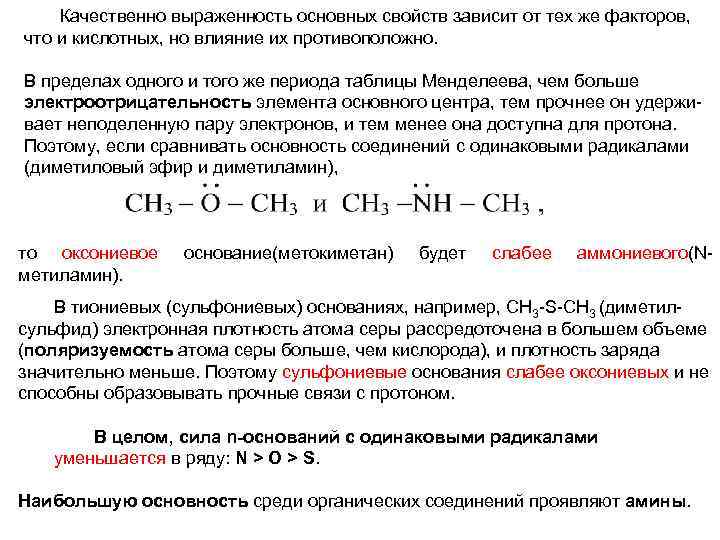 Качественно выраженность основных свойств зависит от тех же факторов, что и кислотных, но влияние их противоположно.

В пределах одного и того же периода таблицы Менделеева, чем больше электроотрицательность элемента основного центра, тем прочнее он удерживает неподеленную пару электронов, и тем менее она доступна для протона. Поэтому, если сравнивать основность соединений с одинаковыми радикалами (диметиловый эфир и диметиламин),

$CH_3 - \ddot{O} - CH_3$ и $CH_3 - \ddot{N}H - CH_3$ ,

то оксониевое основание(метокиметан) будет слабее аммониевого(N-метиламин).

В тиониевых (сульфониевых) основаниях, например, $CH_3$-S-$CH_3$ (диметилсульфид) электронная плотность атома серы рассредоточена в большем объеме (поляризуемость атома серы больше, чем кислорода), и плотность заряда значительно меньше. Поэтому сульфониевые основания слабее оксониевых и не способны образовывать прочные связи с протоном.

В целом, сила n-оснований с одинаковыми радикалами уменьшается в ряду: N > O > S.

Наибольшую основность среди органических соединений проявляют амины.